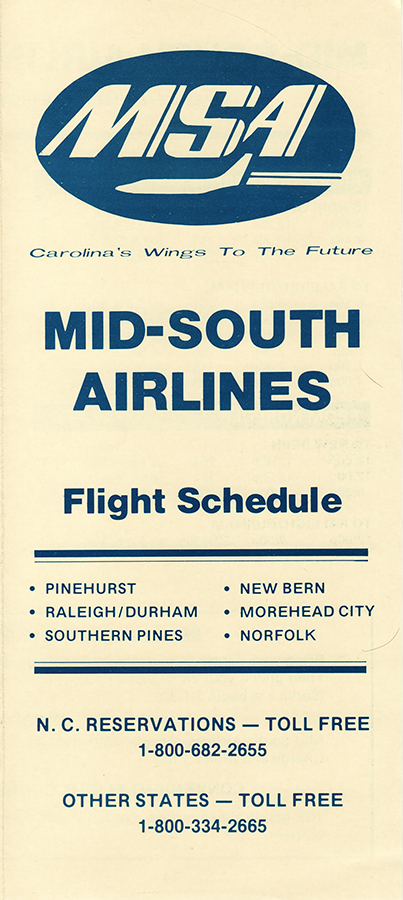 MSA

Carolina's Wings To The Future

MID-SOUTH AIRLINES

Flight Schedule

• PINEHURST
• RALEIGH/DURHAM
• SOUTHERN PINES

• NEW BERN
• MOREHEAD CITY
• NORFOLK

N. C. RESERVATIONS — TOLL FREE
1-800-682-2655

OTHER STATES — TOLL FREE
1-800-334-2665